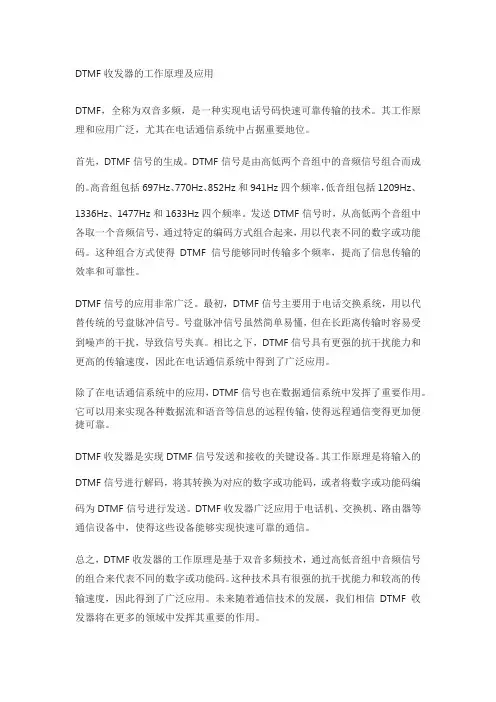 DTMF 收发器的工作原理及应用

DTMF，全称为双音多频，是一种实现电话号码快速可靠传输的技术。其工作原理和应用广泛，尤其在电话通信系统中占据重要地位。

首先，DTMF 信号的生成。DTMF 信号是由高低两个音组中的音频信号组合而成的。高音组包括 697Hz、770Hz、852Hz 和 941Hz 四个频率，低音组包括 1209Hz、1336Hz、1477Hz 和 1633Hz 四个频率。发送 DTMF 信号时，从高低两个音组中各取一个音频信号，通过特定的编码方式组合起来，用以代表不同的数字或功能码。这种组合方式使得 DTMF 信号能够同时传输多个频率，提高了信息传输的效率和可靠性。

DTMF 信号的应用非常广泛。最初，DTMF 信号主要用于电话交换系统，用以代替传统的号盘脉冲信号。号盘脉冲信号虽然简单易懂，但在长距离传输时容易受到噪声的干扰，导致信号失真。相比之下，DTMF 信号具有更强的抗干扰能力和更高的传输速度，因此在电话通信系统中得到了广泛应用。

除了在电话通信系统中的应用，DTMF 信号也在数据通信系统中发挥了重要作用。它可以用来实现各种数据流和语音等信息的远程传输，使得远程通信变得更加便捷可靠。

DTMF 收发器是实现 DTMF 信号发送和接收的关键设备。其工作原理是将输入的 DTMF 信号进行解码，将其转换为对应的数字或功能码，或者将数字或功能码编码为 DTMF 信号进行发送。DTMF 收发器广泛应用于电话机、交换机、路由器等通信设备中，使得这些设备能够实现快速可靠的通信。

总之，DTMF 收发器的工作原理是基于双音多频技术，通过高低音组中音频信号的组合来代表不同的数字或功能码。这种技术具有很强的抗干扰能力和较高的传输速度，因此得到了广泛应用。未来随着通信技术的发展，我们相信 DTMF 收发器将在更多的领域中发挥其重要的作用。